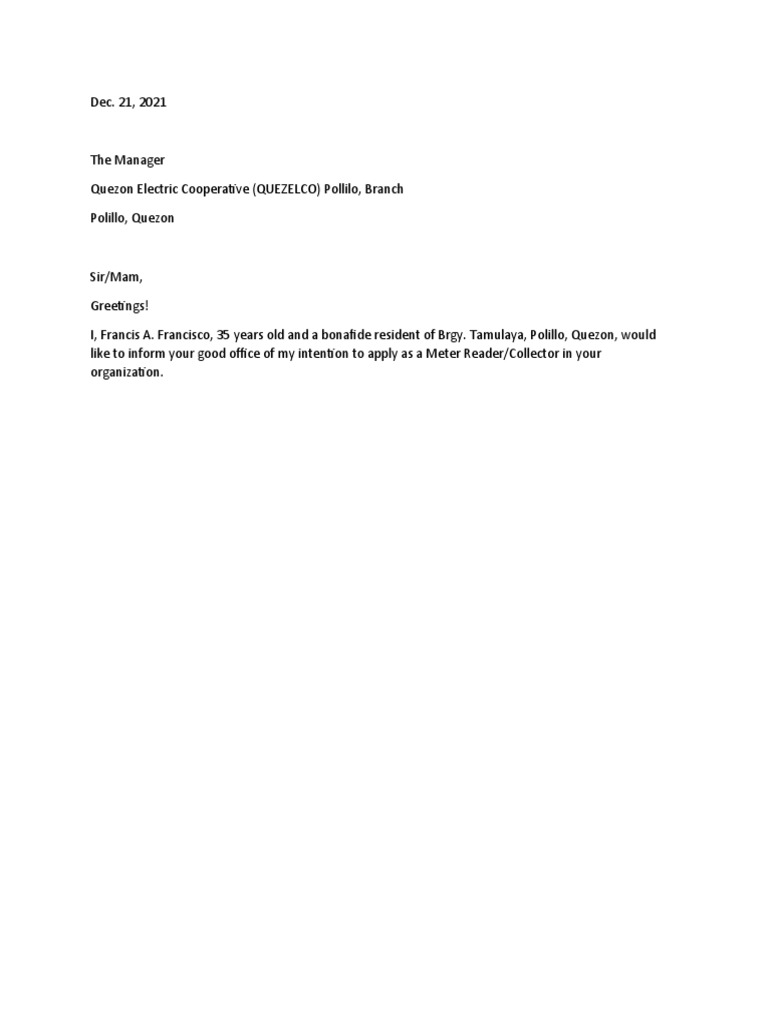 Dec. 21, 2021

The Manager

Quezon Electric Cooperative (QUEZELCO) Pollilo, Branch

Polillo, Quezon

Sir/Mam,

Greetings!

I, Francis A. Francisco, 35 years old and a bonafide resident of Brgy. Tamulaya, Polillo, Quezon, would like to inform your good office of my intention to apply as a Meter Reader/Collector in your organization.